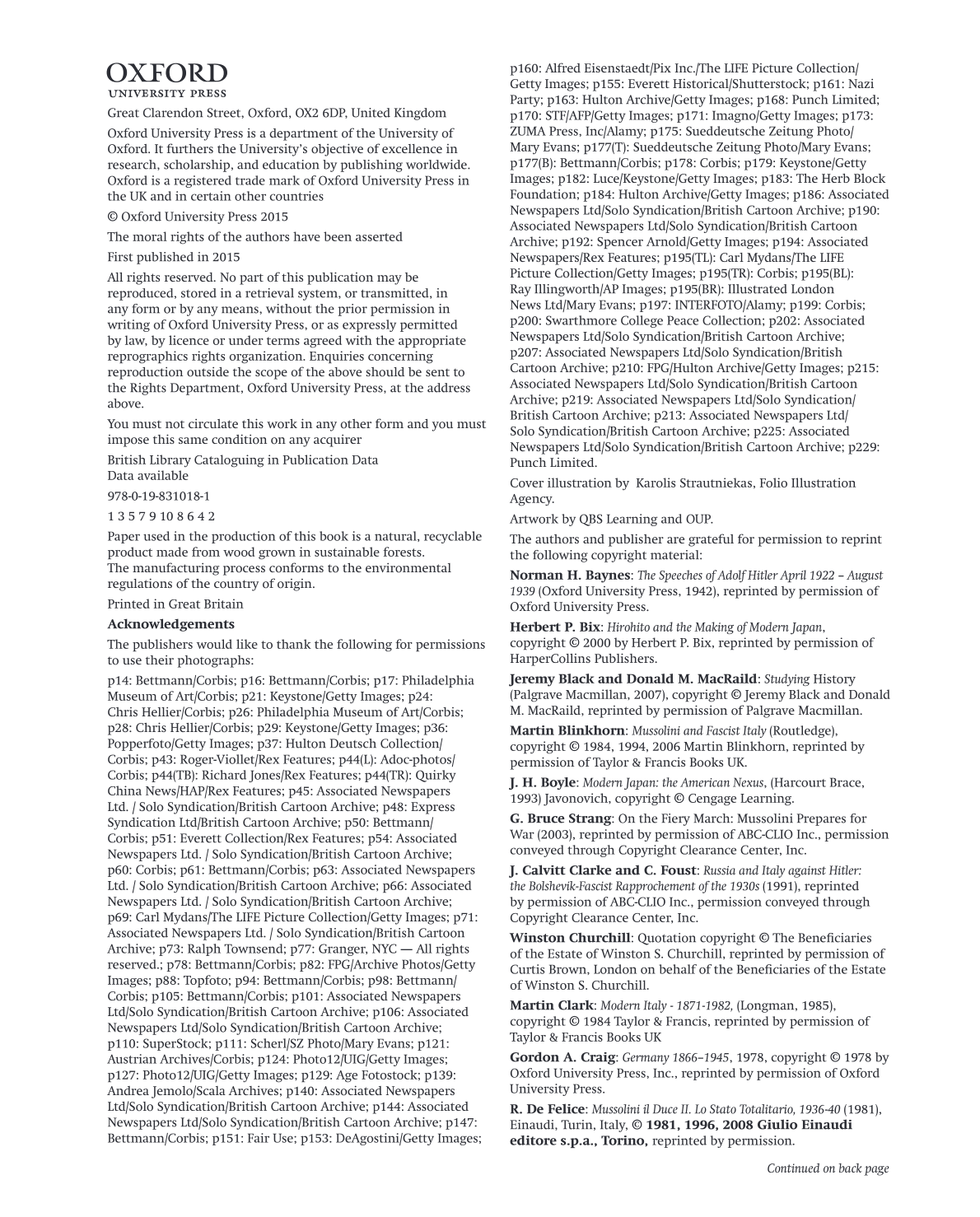 OXFORD
UNIVERSITY PRESS

Great Clarendon Street, Oxford, OX2 6DP, United Kingdom

Oxford University Press is a department of the University of Oxford. It furthers the University's objective of excellence in research, scholarship, and education by publishing worldwide. Oxford is a registered trade mark of Oxford University Press in the UK and in certain other countries

© Oxford University Press 2015

The moral rights of the authors have been asserted

First published in 2015

All rights reserved. No part of this publication may be reproduced, stored in a retrieval system, or transmitted, in any form or by any means, without the prior permission in writing of Oxford University Press, or as expressly permitted by law, by licence or under terms agreed with the appropriate reprographics rights organization. Enquiries concerning reproduction outside the scope of the above should be sent to the Rights Department, Oxford University Press, at the address above.

You must not circulate this work in any other form and you must impose this same condition on any acquirer

British Library Cataloguing in Publication Data
Data available

978-0-19-831018-1

1 3 5 7 9 10 8 6 4 2

Paper used in the production of this book is a natural, recyclable product made from wood grown in sustainable forests. The manufacturing process conforms to the environmental regulations of the country of origin.

Printed in Great Britain

Acknowledgements

The publishers would like to thank the following for permissions to use their photographs:

p14: Bettmann/Corbis; p16: Bettmann/Corbis; p17: Philadelphia Museum of Art/Corbis; p21: Keystone/Getty Images; p24: Chris Hellier/Corbis; p26: Philadelphia Museum of Art/Corbis; p28: Chris Hellier/Corbis; p29: Keystone/Getty Images; p36: Popperfoto/Getty Images; p37: Hulton Deutsch Collection/Corbis; p43: Roger-Viollet/Rex Features; p44(L): Adoc-photos/Corbis; p44(TB): Richard Jones/Rex Features; p44(TR): Quirky China News/HAP/Rex Features; p45: Associated Newspapers Ltd. / Solo Syndication/British Cartoon Archive; p48: Express Syndication Ltd/British Cartoon Archive; p50: Bettmann/Corbis; p51: Everett Collection/Rex Features; p54: Associated Newspapers Ltd. / Solo Syndication/British Cartoon Archive; p60: Corbis; p61: Bettmann/Corbis; p63: Associated Newspapers Ltd. / Solo Syndication/British Cartoon Archive; p66: Associated Newspapers Ltd. / Solo Syndication/British Cartoon Archive; p69: Carl Mydans/The LIFE Picture Collection/Getty Images; p71: Associated Newspapers Ltd. / Solo Syndication/British Cartoon Archive; p73: Ralph Townsend; p77: Granger, NYC — All rights reserved.; p78: Bettmann/Corbis; p82: FPG/Archive Photos/Getty Images; p88: Topfoto; p94: Bettmann/Corbis; p98: Bettmann/Corbis; p105: Bettmann/Corbis; p101: Associated Newspapers Ltd/Solo Syndication/British Cartoon Archive; p106: Associated Newspapers Ltd/Solo Syndication/British Cartoon Archive; p110: SuperStock; p111: Scherl/SZ Photo/Mary Evans; p121: Austrian Archives/Corbis; p124: Photo12/UIG/Getty Images; p127: Photo12/UIG/Getty Images; p129: Age Fotostock; p139: Andrea Jemolo/Scala Archives; p140: Associated Newspapers Ltd/Solo Syndication/British Cartoon Archive; p144: Associated Newspapers Ltd/Solo Syndication/British Cartoon Archive; p147: Bettmann/Corbis; p151: Fair Use; p153: DeAgostini/Getty Images; p160: Alfred Eisenstaedt/Pix Inc./The LIFE Picture Collection/Getty Images; p155: Everett Historical/Shutterstock; p161: Nazi Party; p163: Hulton Archive/Getty Images; p168: Punch Limited; p170: STF/AFP/Getty Images; p171: Imagno/Getty Images; p173: ZUMA Press, Inc/Alamy; p175: Sueddeutsche Zeitung Photo/Mary Evans; p177(T): Sueddeutsche Zeitung Photo/Mary Evans; p177(B): Bettmann/Corbis; p178: Corbis; p179: Keystone/Getty Images; p182: Luce/Keystone/Getty Images; p183: The Herb Block Foundation; p184: Hulton Archive/Getty Images; p186: Associated Newspapers Ltd/Solo Syndication/British Cartoon Archive; p190: Associated Newspapers Ltd/Solo Syndication/British Cartoon Archive; p192: Spencer Arnold/Getty Images; p194: Associated Newspapers/Rex Features; p195(TL): Carl Mydans/The LIFE Picture Collection/Getty Images; p195(TR): Corbis; p195(BL): Ray Illingworth/AP Images; p195(BR): Illustrated London News Ltd/Mary Evans; p197: INTERFOTO/Alamy; p199: Corbis; p200: Swarthmore College Peace Collection; p202: Associated Newspapers Ltd/Solo Syndication/British Cartoon Archive; p207: Associated Newspapers Ltd/Solo Syndication/British Cartoon Archive; p210: FPG/Hulton Archive/Getty Images; p215: Associated Newspapers Ltd/Solo Syndication/British Cartoon Archive; p219: Associated Newspapers Ltd/Solo Syndication/British Cartoon Archive; p213: Associated Newspapers Ltd/Solo Syndication/British Cartoon Archive; p225: Associated Newspapers Ltd/Solo Syndication/British Cartoon Archive; p229: Punch Limited.

Cover illustration by Karolis Strautniekas, Folio Illustration Agency.

Artwork by QBS Learning and OUP.

The authors and publisher are grateful for permission to reprint the following copyright material:

Norman H. Baynes: The Speeches of Adolf Hitler April 1922 – August 1939 (Oxford University Press, 1942), reprinted by permission of Oxford University Press.

Herbert P. Bix: Hirohito and the Making of Modern Japan, copyright © 2000 by Herbert P. Bix, reprinted by permission of HarperCollins Publishers.

Jeremy Black and Donald M. MacRaild: Studying History (Palgrave Macmillan, 2007), copyright © Jeremy Black and Donald M. MacRaild, reprinted by permission of Palgrave Macmillan.

Martin Blinkhorn: Mussolini and Fascist Italy (Routledge), copyright © 1984, 1994, 2006 Martin Blinkhorn, reprinted by permission of Taylor & Francis Books UK.

J. H. Boyle: Modern Japan: the American Nexus, (Harcourt Brace, 1993) Javonovich, copyright © Cengage Learning.

G. Bruce Strang: On the Fiery March: Mussolini Prepares for War (2003), reprinted by permission of ABC-CLIO Inc., permission conveyed through Copyright Clearance Center, Inc.

J. Calvitt Clarke and C. Foust: Russia and Italy against Hitler: the Bolshevik-Fascist Rapprochement of the 1930s (1991), reprinted by permission of ABC-CLIO Inc., permission conveyed through Copyright Clearance Center, Inc.

Winston Churchill: Quotation copyright © The Beneficiaries of the Estate of Winston S. Churchill, reprinted by permission of Curtis Brown, London on behalf of the Beneficiaries of the Estate of Winston S. Churchill.

Martin Clark: Modern Italy - 1871-1982, (Longman, 1985), copyright © 1984 Taylor & Francis, reprinted by permission of Taylor & Francis Books UK

Gordon A. Craig: Germany 1866–1945, 1978, copyright © 1978 by Oxford University Press, Inc., reprinted by permission of Oxford University Press.

R. De Felice: Mussolini il Duce II. Lo Stato Totalitario, 1936-40 (1981), Einaudi, Turin, Italy, © 1981, 1996, 2008 Giulio Einaudi editore s.p.a., Torino, reprinted by permission.

Continued on back page